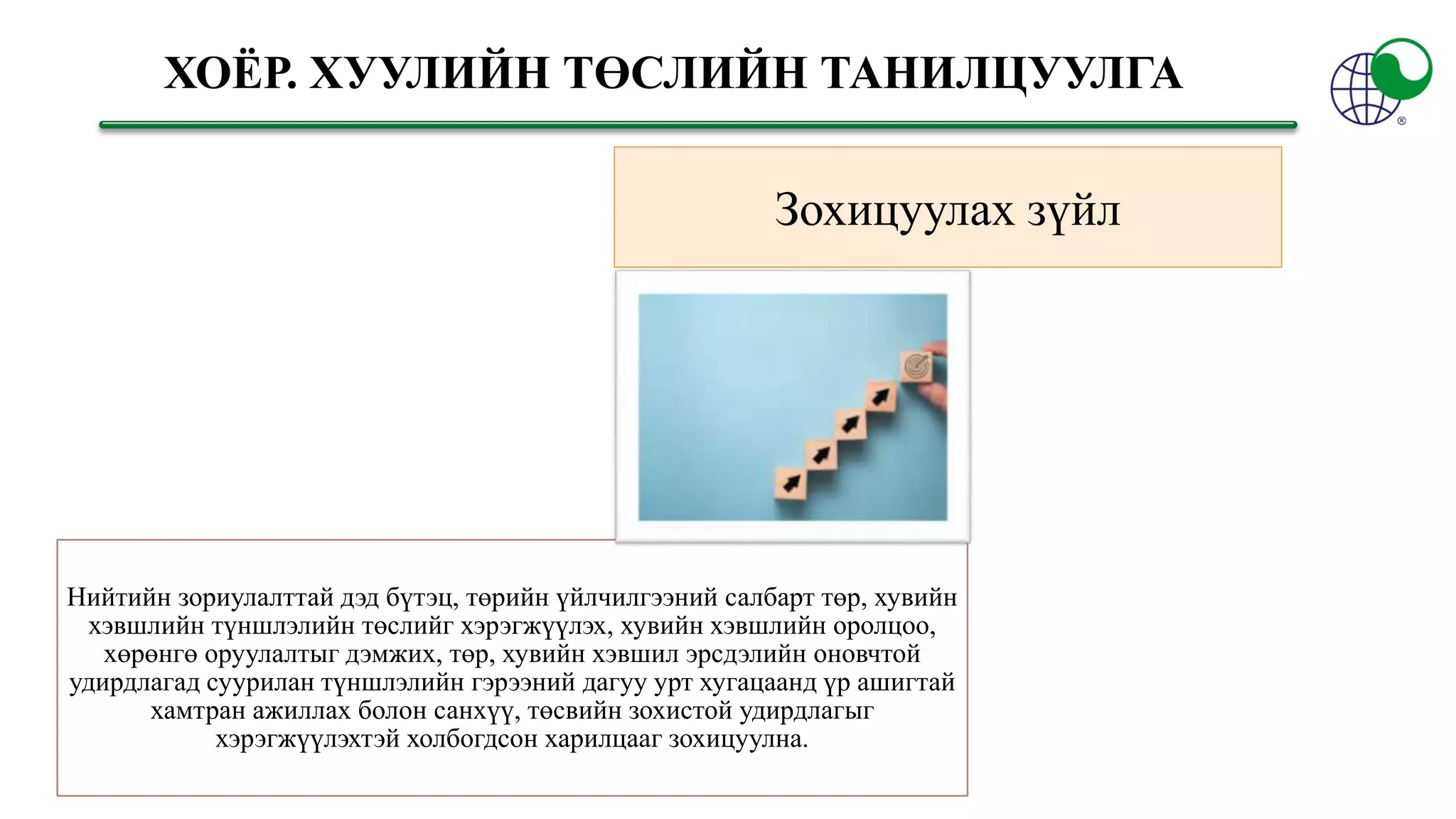 ХОЁР. ХУУЛИЙН ТӨСЛИЙН ТАНИЛЦУУЛГА

Зохицуулах зүйл

Нийтийн зориулалттай дэд бүтэц, төрийн үйлчилгээний салбарт төр, хувийн хэвшлийн түншлэлийн төслийг хэрэгжүүлэх, хувийн хэвшлийн оролцоо, хөрөнгө оруулалтыг дэмжих, төр, хувийн хэвшил эрсдэлийн оновчтой удирдлагад суурилан түншлэлийн гэрээний дагуу урт хугацаанд үр ашигтай хамтран ажиллах болон санхүү, төсвийн зохистой удирдлагыг хэрэгжүүлэхтэй холбогдсон харилцааг зохицуулна.